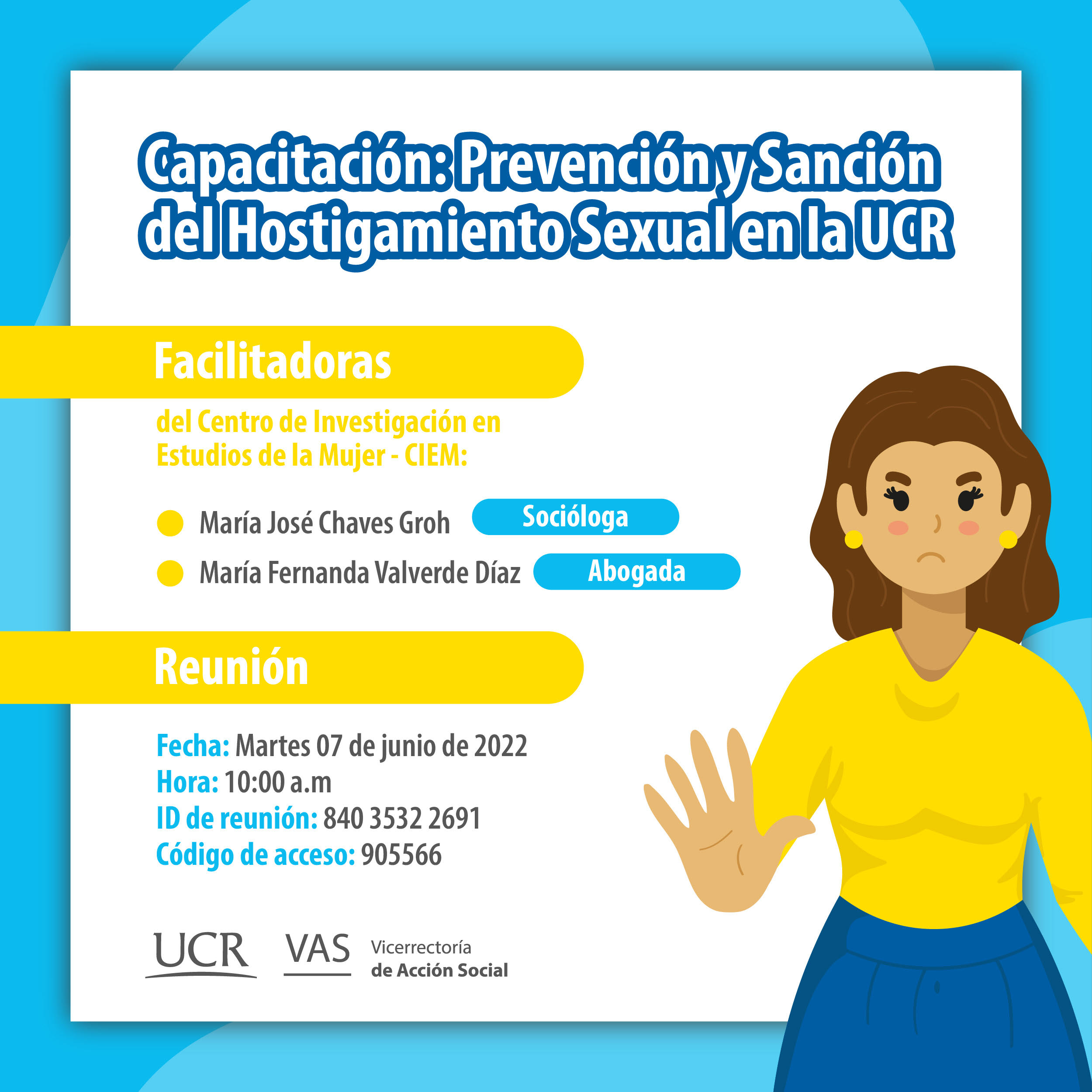 Capacitación: Prevención y Sanción del Hostigamiento Sexual en la UCR

Facilitadoras

del Centro de Investigación en Estudios de la Mujer - CIEM:

María José Chaves Groh Socióloga
María Fernanda Valverde Díaz Abogada

Reunión

Fecha: Martes 07 de junio de 2022
Hora: 10:00 a.m
ID de reunión: 840 3532 2691
Código de acceso: 905566

UCR VAS Vicerrectoría de Acción Social